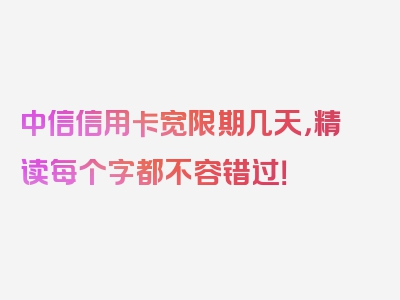 中信信用卡宽限期几天，精读每个字都不容错过！